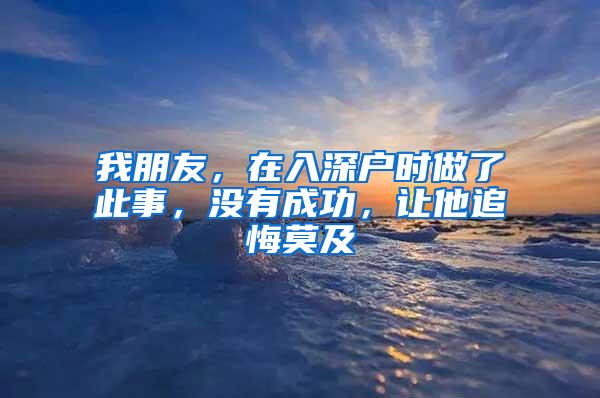 我朋友，在入深户时做了此事，没有成功，让他追悔莫及